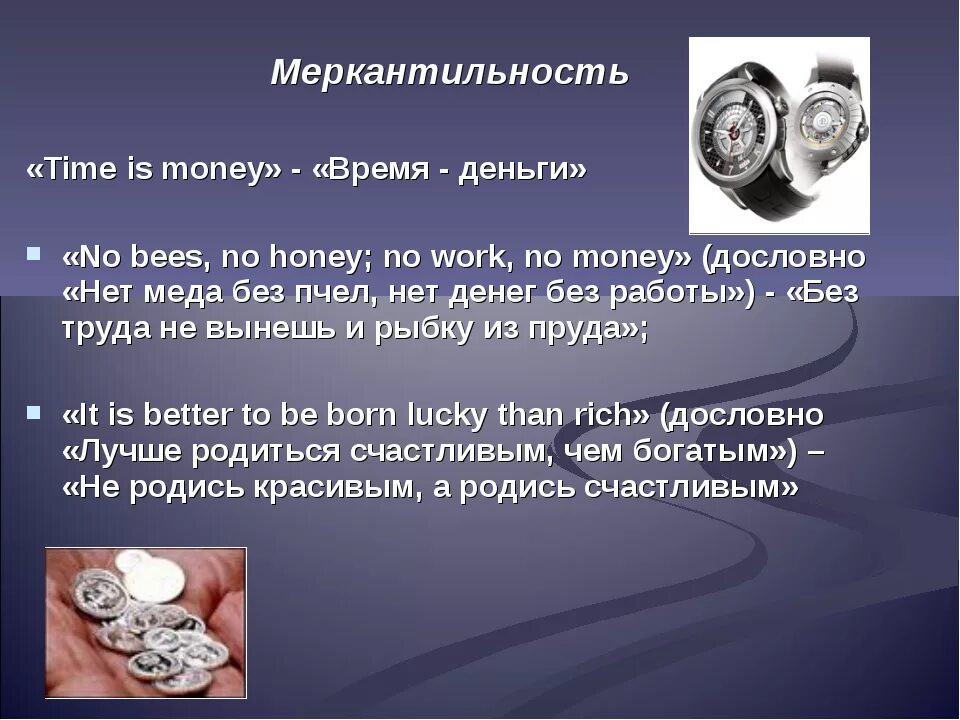 Меркантильность

«Time is money» - «Время - деньги»

«No bees, no honey; no work, no money» (дословно «Нет меда без пчел, нет денег без работы») - «Без труда не вынешь и рыбку из пруда»;

«It is better to be born lucky than rich» (дословно «Лучше родиться счастливым, чем богатым») – «Не родись красивым, а родись счастливым»